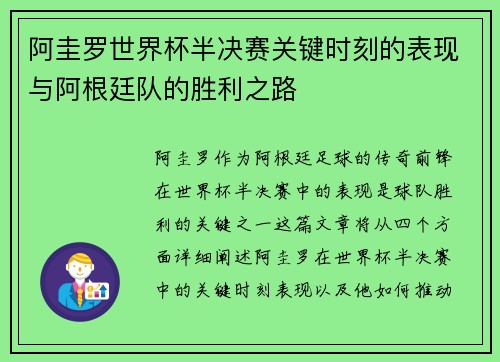 阿圭罗世界杯半决赛关键时刻的表现与阿根廷队的胜利之路

阿圭罗作为阿根廷足球的传奇前锋在世界杯半决赛中的表现是球队胜利的关键之一这篇文章将从四个方面详细阐述阿圭罗在世界杯半决赛中的关键时刻表现以及他如何推动